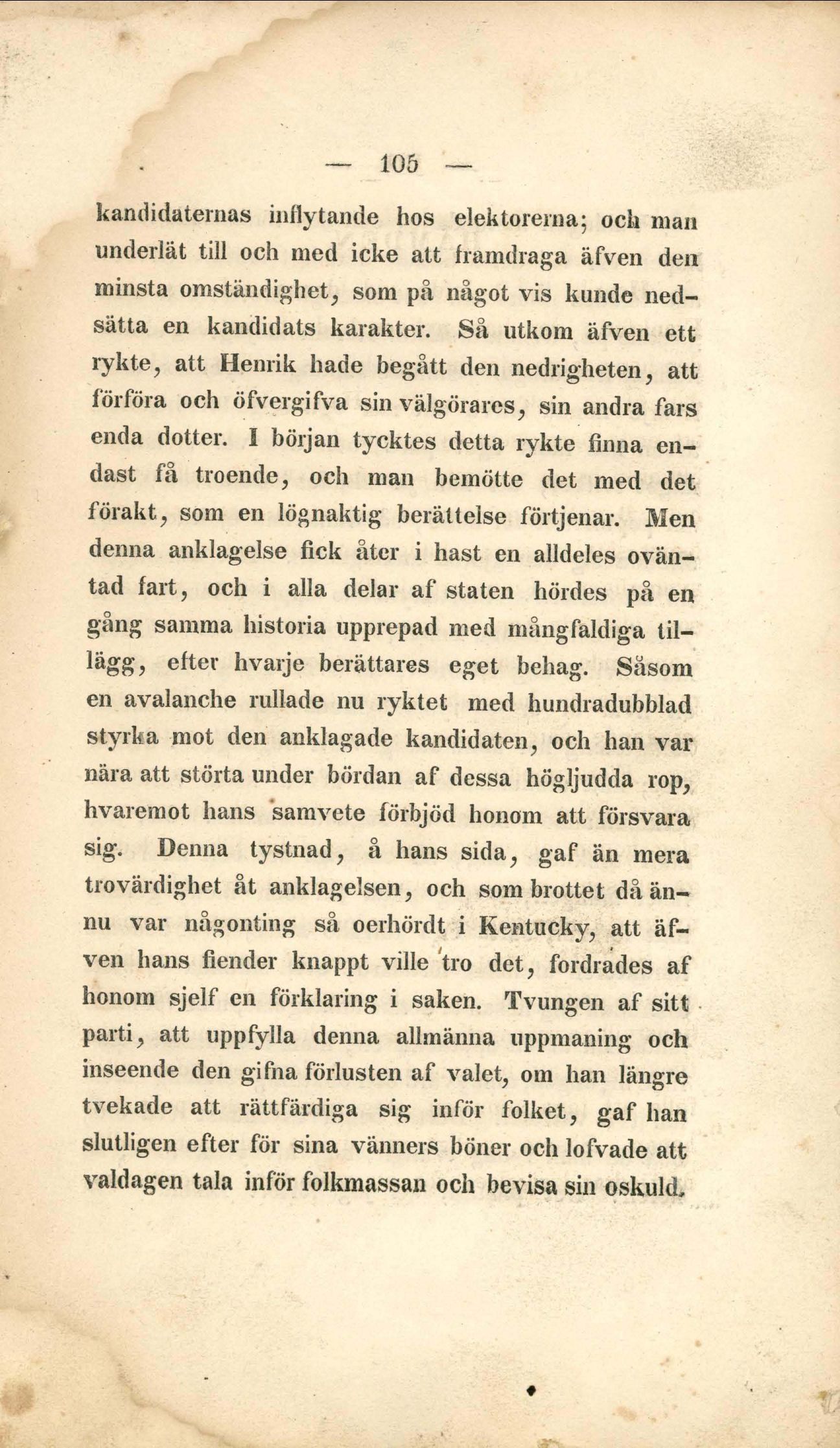 — 105 —

kandidaternas inflytande hos elektorerna; och man underlät till och med icke att framdraga äfven den minsta omständighet, som på något vis kunde nedsätta en kandidats karakter. Så utkom äfven ett rykte, att Henrik hade begått den nedrigheten, att förföra och öfvergifva sin välgörares, sin andra fars enda dotter. I början tycktes detta rykte finna endast få troende, och man bemötte det med det förakt, som en lögnaktig berättelse förtjenar. Men denna anklagelse fick åter i hast en alldeles oväntad fart, och i alla delar af staten hördes på en gång samma historia upprepad med mångfaldiga tillägg, efter hvarje berättares eget behag. Såsom en avalanche rullade nu ryktet med hundradubblad styrka mot den anklagade kandidaten, och han var nära att störta under bördan af dessa högljudda rop, hvaremot hans samvete förbjöd honom att försvara sig. Denna tystnad, å hans sida, gaf än mera trovärdighet åt anklagelsen, och som brottet då ännu var någonting så oerhördt i Kentucky, att äfven hans fiender knappt ville tro det, fordrades af honom sjelf en förklaring i saken. Tvungen af sitt parti, att uppfylla denna allmänna uppmaning och inseende den gifna förlusten af valet, om han längre tvekade att rättfärdiga sig inför folket, gaf han slutligen efter för sina vänners böner och lofvade att valdagen tala inför folkmassan och bevisa sin oskuld.